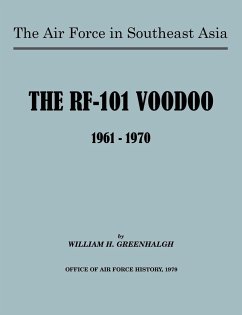 The Air Force in Southeast Asia

THE RF-101 VOODOO

1961 - 1970

by
WILLIAM H. GREENHALGH

OFFICE OF AIR FORCE HISTORY, 1979